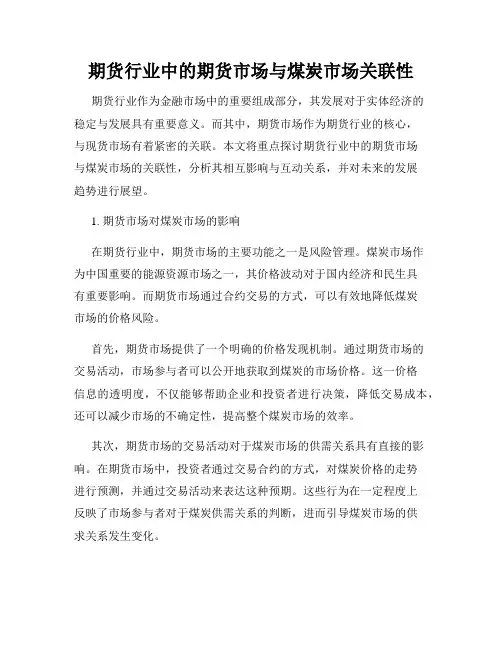 期货行业中的期货市场与煤炭市场关联性

期货行业作为金融市场中的重要组成部分，其发展对于实体经济的稳定与发展具有重要意义。而其中，期货市场作为期货行业的核心，与现货市场有着紧密的关联。本文将重点探讨期货行业中的期货市场与煤炭市场的关联性，分析其相互影响与互动关系，并对未来的发展趋势进行展望。

1. 期货市场对煤炭市场的影响

在期货行业中，期货市场的主要功能之一是风险管理。煤炭市场作为中国重要的能源资源市场之一，其价格波动对于国内经济和民生具有重要影响。而期货市场通过合约交易的方式，可以有效地降低煤炭市场的价格风险。

首先，期货市场提供了一个明确的价格发现机制。通过期货市场的交易活动，市场参与者可以公开地获取到煤炭的市场价格。这一价格信息的透明度，不仅能够帮助企业和投资者进行决策，降低交易成本，还可以减少市场的不确定性，提高整个煤炭市场的效率。

其次，期货市场的交易活动对于煤炭市场的供需关系具有直接的影响。在期货市场中，投资者通过交易合约的方式，对煤炭价格的走势进行预测，并通过交易活动来表达这种预期。这些行为在一定程度上反映了市场参与者对于煤炭供需关系的判断，进而引导煤炭市场的供求关系发生变化。